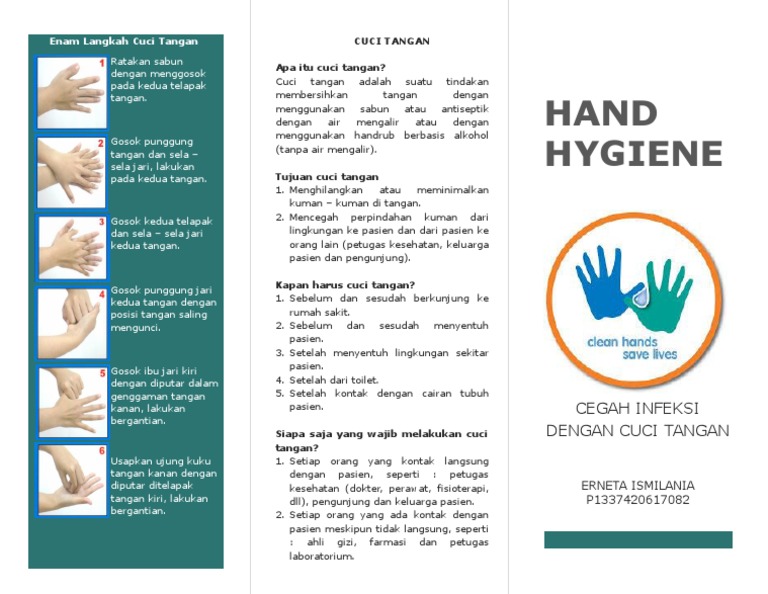 Enam Langkah Cuci Tangan

1
Ratakan sabun dengan menggosok pada kedua telapak tangan.

2
Gosok punggung tangan dan sela – sela jari, lakukan pada kedua tangan.

3
Gosok kedua telapak dan sela – sela jari kedua tangan.

4
Gosok punggung jari kedua tangan dengan posisi tangan saling mengunci.

5
Gosok ibu jari kiri dengan diputar dalam genggaman tangan kanan, lakukan bergantian.

6
Usapkan ujung kuku tangan kanan dengan diputar ditelapak tangan kiri, lakukan bergantian.

CUCI TANGAN

Apa itu cuci tangan?
Cuci tangan adalah suatu tindakan membersihkan tangan dengan menggunakan sabun atau antiseptik dengan air mengalir atau dengan menggunakan handrub berbasis alkohol (tanpa air mengalir).

Tujuan cuci tangan
1. Menghilangkan atau meminimalkan kuman – kuman di tangan.
2. Mencegah perpindahan kuman dari lingkungan ke pasien dan dari pasien ke orang lain (petugas kesehatan, keluarga pasien dan pengunjung).

Kapan harus cuci tangan?
1. Sebelum dan sesudah berkunjung ke rumah sakit.
2. Sebelum dan sesudah menyentuh pasien.
3. Setelah menyentuh lingkungan sekitar pasien.
4. Setelah dari toilet.
5. Setelah kontak dengan cairan tubuh pasien.

Siapa saja yang wajib melakukan cuci tangan?
1. Setiap orang yang kontak langsung dengan pasien, seperti : petugas kesehatan (dokter, perawat, fisioterapi, dll), pengunjung dan keluarga pasien.
2. Setiap orang yang ada kontak dengan pasien meskipun tidak langsung, seperti : ahli gizi, farmasi dan petugas laboratorium.

HAND HYGIENE

clean hands save lives

CEGAH INFEKSI DENGAN CUCI TANGAN

ERNETA ISMILANIA
P1337420617082